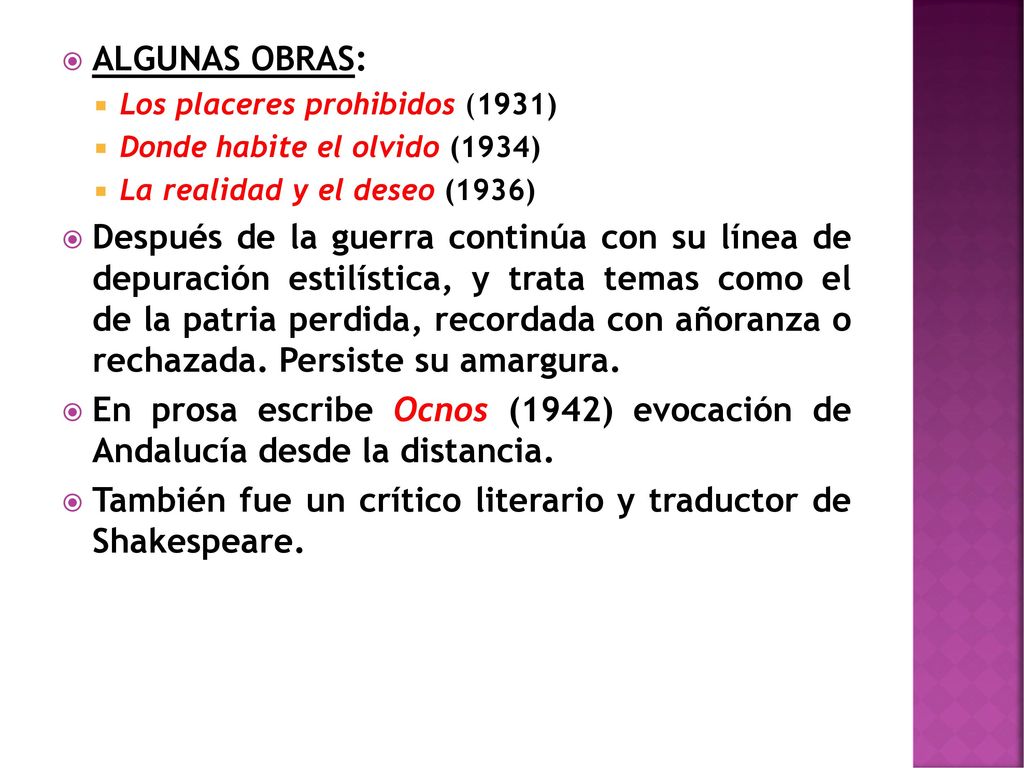 ALGUNAS OBRAS:

Los placeres prohibidos (1931)

Donde habite el olvido (1934)

La realidad y el deseo (1936)

Después de la guerra continúa con su línea de depuración estilística, y trata temas como el de la patria perdida, recordada con añoranza o rechazada. Persiste su amargura.

En prosa escribe Ocnos (1942) evocación de Andalucía desde la distancia.

También fue un crítico literario y traductor de Shakespeare.